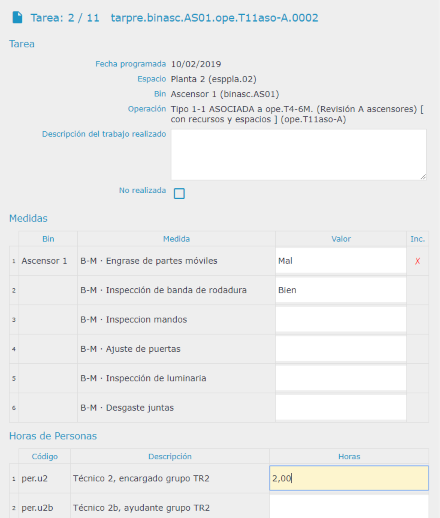 Tarea: 2 / 11 tarpre.binasc.AS01.ope.T11aso-A.0002

Tarea

Fecha programada 10/02/2019

Espacio Planta 2 (esppla.02)

Bin Ascensor 1 (binasc.AS01)

Operación Tipo 1-1 ASOCIADA a ope.T4-6M. (Revisión A ascensores) [ con recursos y espacios ] (ope.T11aso-A)

Descripción del trabajo realizado

No realizada

Medidas

| | Bin | Medida | Valor | Inc. |
|---|---|---|---|---|
| 1 | Ascensor 1 | B-M · Engrase de partes móviles | Mal | ✗ |
| 2 | | B-M · Inspección de banda de rodadura | Bien | |
| 3 | | B-M · Inspeccion mandos | | |
| 4 | | B-M · Ajuste de puertas | | |
| 5 | | B-M · Inspección de luminaria | | |
| 6 | | B-M · Desgaste juntas | | |

Horas de Personas

| | Código | Descripción | Horas |
|---|---|---|---|
| 1 | per.u2 | Técnico 2, encargado grupo TR2 | 2,00 |
| 2 | per.u2b | Técnico 2b, ayudante grupo TR2 | |